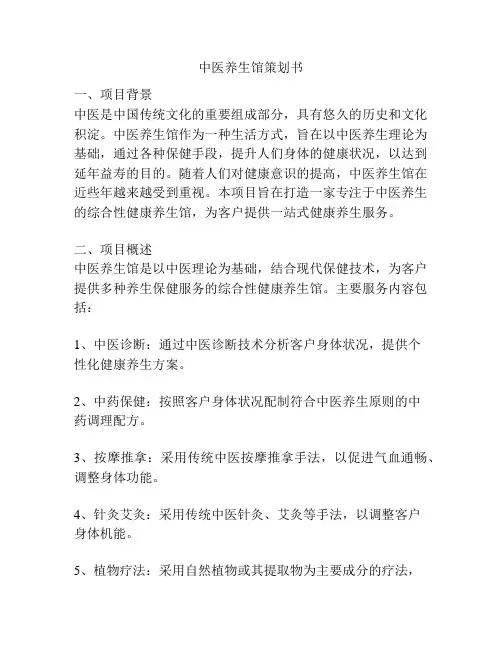 中医养生馆策划书

一、项目背景
中医是中国传统文化的重要组成部分，具有悠久的历史和文化积淀。中医养生馆作为一种生活方式，旨在以中医养生理论为基础，通过各种保健手段，提升人们身体的健康状况，以达到延年益寿的目的。随着人们对健康意识的提高，中医养生馆在近些年越来越受到重视。本项目旨在打造一家专注于中医养生的综合性健康养生馆，为客户提供一站式健康养生服务。

二、项目概述
中医养生馆是以中医理论为基础，结合现代保健技术，为客户提供多种养生保健服务的综合性健康养生馆。主要服务内容包括：

1、中医诊断：通过中医诊断技术分析客户身体状况，提供个性化健康养生方案。

2、中药保健：按照客户身体状况配制符合中医养生原则的中药调理配方。

3、按摩推拿：采用传统中医按摩推拿手法，以促进气血通畅、调整身体功能。

4、针灸艾灸：采用传统中医针灸、艾灸等手法，以调整客户身体机能。

5、植物疗法：采用自然植物或其提取物为主要成分的疗法，